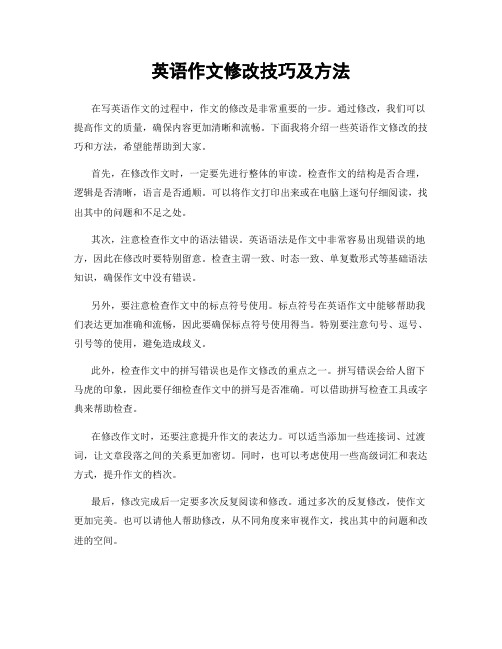 英语作文修改技巧及方法

在写英语作文的过程中，作文的修改是非常重要的一步。通过修改，我们可以提高作文的质量，确保内容更加清晰和流畅。下面我将介绍一些英语作文修改的技巧和方法，希望能帮助到大家。

首先，在修改作文时，一定要先进行整体的审读。检查作文的结构是否合理，逻辑是否清晰，语言是否通顺。可以将作文打印出来或在电脑上逐句仔细阅读，找出其中的问题和不足之处。

其次，注意检查作文中的语法错误。英语语法是作文中非常容易出现错误的地方，因此在修改时要特别留意。检查主谓一致、时态一致、单复数形式等基础语法知识，确保作文中没有错误。

另外，要注意检查作文中的标点符号使用。标点符号在英语作文中能够帮助我们表达更加准确和流畅，因此要确保标点符号使用得当。特别要注意句号、逗号、引号等的使用，避免造成歧义。

此外，检查作文中的拼写错误也是作文修改的重点之一。拼写错误会给人留下马虎的印象，因此要仔细检查作文中的拼写是否准确。可以借助拼写检查工具或字典来帮助检查。

在修改作文时，还要注意提升作文的表达力。可以适当添加一些连接词、过渡词，让文章段落之间的关系更加密切。同时，也可以考虑使用一些高级词汇和表达方式，提升作文的档次。

最后，修改完成后一定要多次反复阅读和修改。通过多次的反复修改，使作文更加完美。也可以请他人帮助修改，从不同角度来审视作文，找出其中的问题和改进的空间。